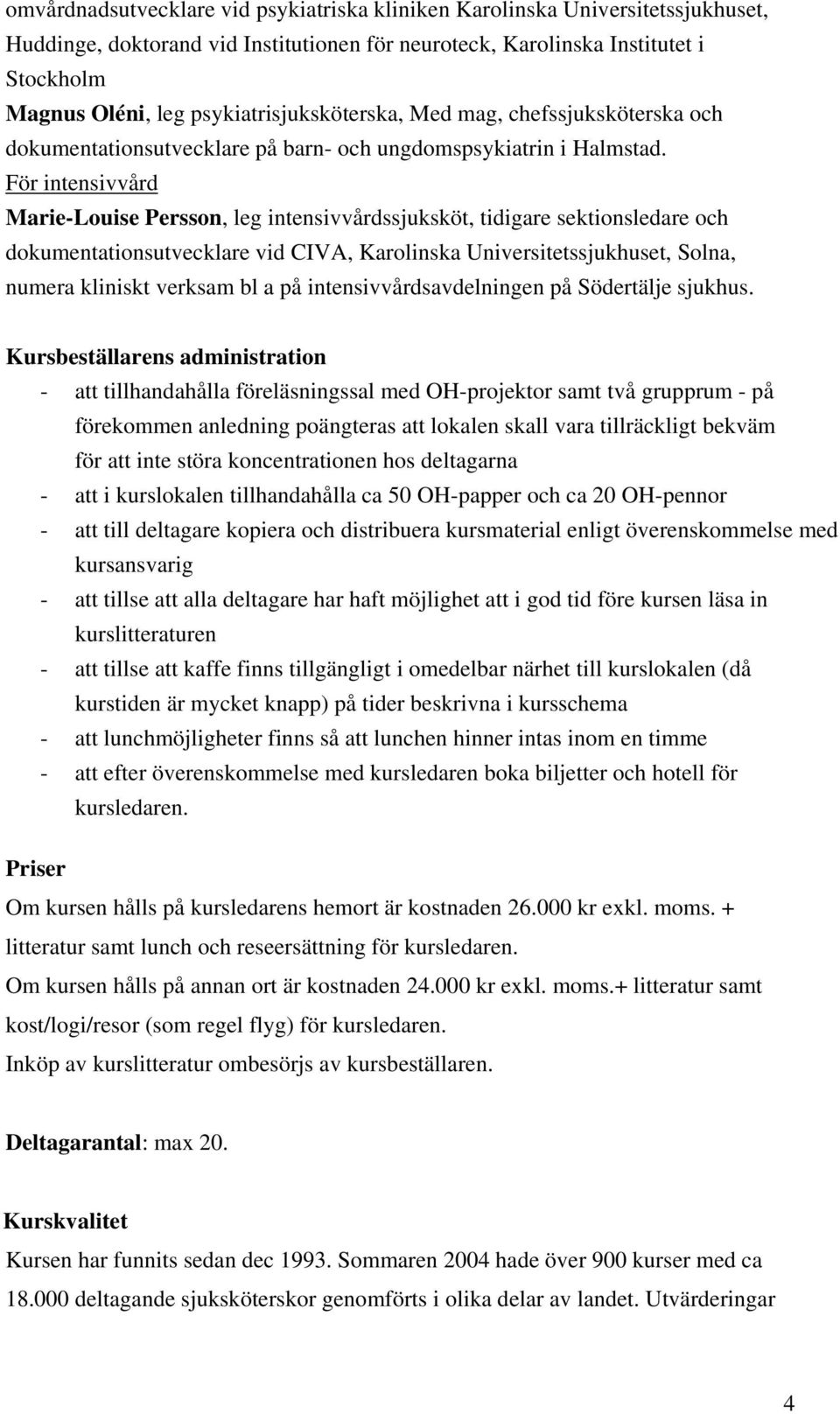 omvårdnadsutvecklare vid psykiatriska kliniken Karolinska Universitetssjukhuset, Huddinge, doktorand vid Institutionen för neuroteck, Karolinska Institutet i Stockholm
Magnus Oléni, leg psykiatrisjuksköterska, Med mag, chefssjuksköterska och dokumentationsutvecklare på barn- och ungdomspsykiatrin i Halmstad.
För intensivvård
Marie-Louise Persson, leg intensivvårdssjuksköt, tidigare sektionsledare och dokumentationsutvecklare vid CIVA, Karolinska Universitetssjukhuset, Solna, numera kliniskt verksam bl a på intensivvårdsavdelningen på Södertälje sjukhus.

Kursbeställarens administration
- att tillhandahålla föreläsningssal med OH-projektor samt två grupprum - på förekommen anledning poängteras att lokalen skall vara tillräckligt bekväm för att inte störa koncentrationen hos deltagarna
- att i kurslokalen tillhandahålla ca 50 OH-papper och ca 20 OH-pennor
- att till deltagare kopiera och distribuera kursmaterial enligt överenskommelse med kursansvarig
- att tillse att alla deltagare har haft möjlighet att i god tid före kursen läsa in kurslitteraturen
- att tillse att kaffe finns tillgängligt i omedelbar närhet till kurslokalen (då kurstiden är mycket knapp) på tider beskrivna i kursschema
- att lunchmöjligheter finns så att lunchen hinner intas inom en timme
- att efter överenskommelse med kursledaren boka biljetter och hotell för kursledaren.

Priser
Om kursen hålls på kursledarens hemort är kostnaden 26.000 kr exkl. moms. + litteratur samt lunch och reseersättning för kursledaren.
Om kursen hålls på annan ort är kostnaden 24.000 kr exkl. moms.+ litteratur samt kost/logi/resor (som regel flyg) för kursledaren.
Inköp av kurslitteratur ombesörjs av kursbeställaren.

Deltagarantal: max 20.

Kurskvalitet
Kursen har funnits sedan dec 1993. Sommaren 2004 hade över 900 kurser med ca 18.000 deltagande sjuksköterskor genomförts i olika delar av landet. Utvärderingar

4